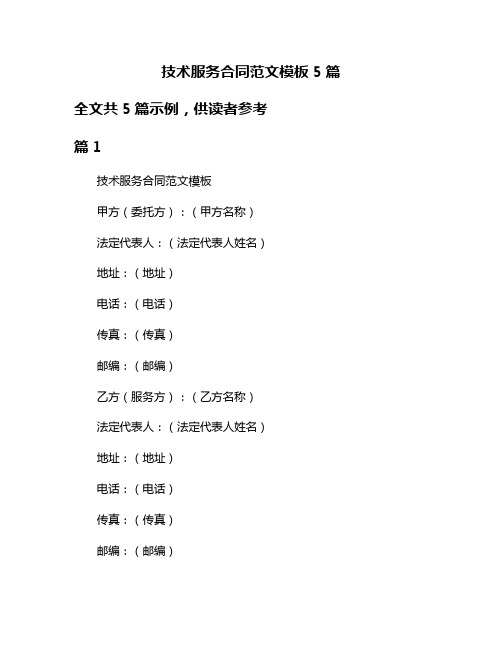 技术服务合同范文模板 5 篇

全文共 5 篇示例，供读者参考

篇 1

技术服务合同范文模板

甲方（委托方）：（甲方名称）

法定代表人：（法定代表人姓名）

地址：（地址）

电话：（电话）

传真：（传真）

邮编：（邮编）

乙方（服务方）：（乙方名称）

法定代表人：（法定代表人姓名）

地址：（地址）

电话：（电话）

传真：（传真）

邮编：（邮编）